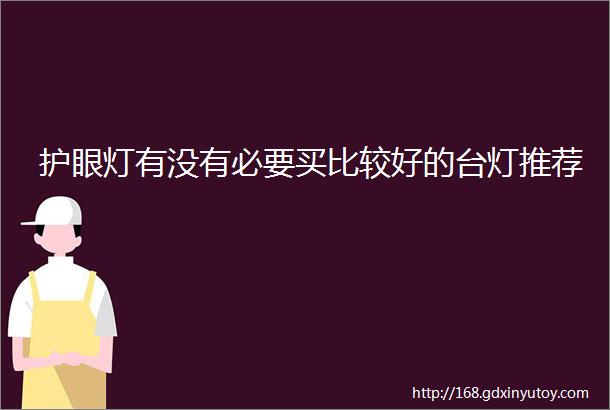 护眼灯有没有必要买比较好的台灯推荐

http://168.gdxinyutoy.com